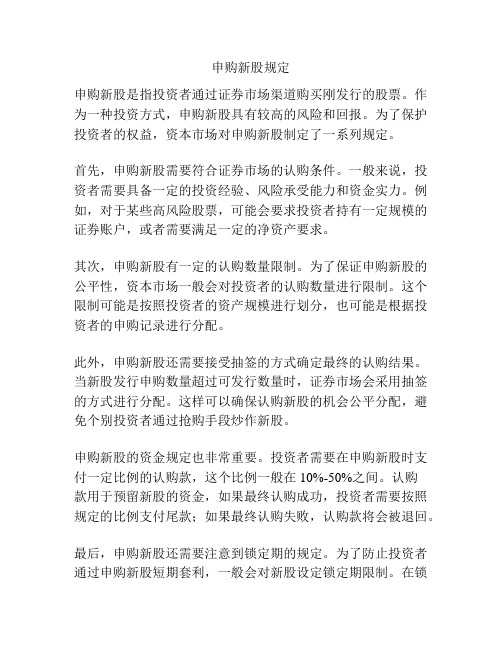 申购新股规定

申购新股是指投资者通过证券市场渠道购买刚发行的股票。作为一种投资方式，申购新股具有较高的风险和回报。为了保护投资者的权益，资本市场对申购新股制定了一系列规定。

首先，申购新股需要符合证券市场的认购条件。一般来说，投资者需要具备一定的投资经验、风险承受能力和资金实力。例如，对于某些高风险股票，可能会要求投资者持有一定规模的证券账户，或者需要满足一定的净资产要求。

其次，申购新股有一定的认购数量限制。为了保证申购新股的公平性，资本市场一般会对投资者的认购数量进行限制。这个限制可能是按照投资者的资产规模进行划分，也可能是根据投资者的申购记录进行分配。

此外，申购新股还需要接受抽签的方式确定最终的认购结果。当新股发行申购数量超过可发行数量时，证券市场会采用抽签的方式进行分配。这样可以确保认购新股的机会公平分配，避免个别投资者通过抢购手段炒作新股。

申购新股的资金规定也非常重要。投资者需要在申购新股时支付一定比例的认购款，这个比例一般在 10%-50%之间。认购款用于预留新股的资金，如果最终认购成功，投资者需要按照规定的比例支付尾款；如果最终认购失败，认购款将会被退回。

最后，申购新股还需要注意到锁定期的规定。为了防止投资者通过申购新股短期套利，一般会对新股设定锁定期限制。在锁